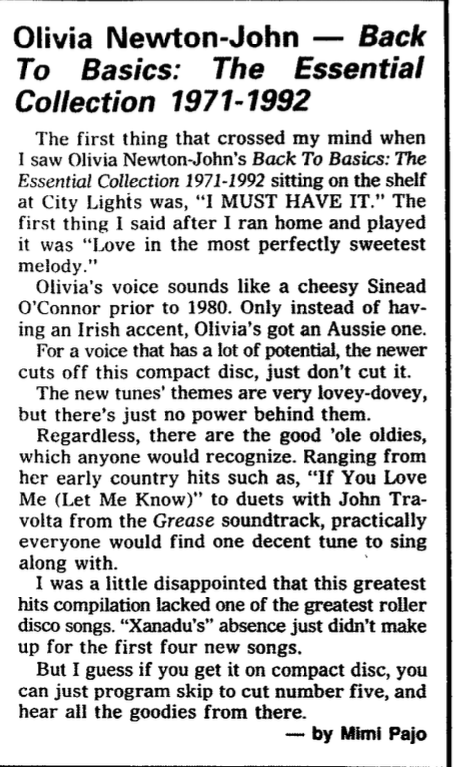 Olivia Newton-John — Back To Basics: The Essential Collection 1971-1992

The first thing that crossed my mind when I saw Olivia Newton-John's Back To Basics: The Essential Collection 1971-1992 sitting on the shelf at City Lights was, "I MUST HAVE IT." The first thing I said after I ran home and played it was "Love in the most perfectly sweetest melody."

Olivia's voice sounds like a cheesy Sinead O'Connor prior to 1980. Only instead of having an Irish accent, Olivia's got an Aussie one.

For a voice that has a lot of potential, the newer cuts off this compact disc, just don't cut it.

The new tunes' themes are very lovey-dovey, but there's just no power behind them.

Regardless, there are the good 'ole oldies, which anyone would recognize. Ranging from her early country hits such as, "If You Love Me (Let Me Know)" to duets with John Travolta from the Grease soundtrack, practically everyone would find one decent tune to sing along with.

I was a little disappointed that this greatest hits compilation lacked one of the greatest roller disco songs. "Xanadu's" absence just didn't make up for the first four new songs.

But I guess if you get it on compact disc, you can just program skip to cut number five, and hear all the goodies from there.

— by Mimi Pajo